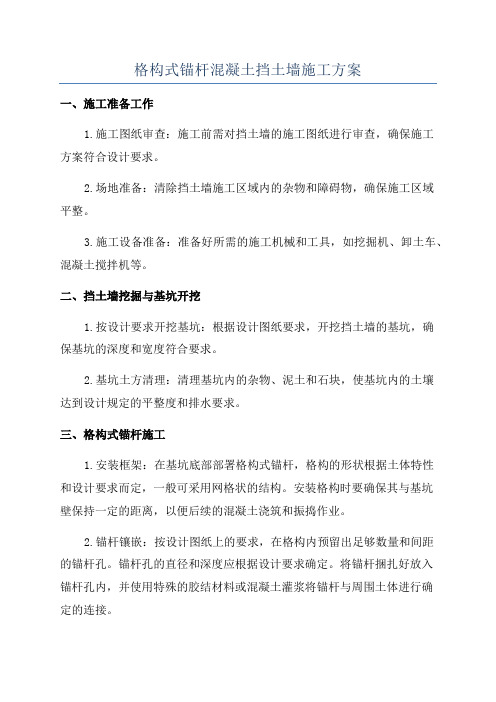 格构式锚杆混凝土挡土墙施工方案

一、施工准备工作

1.施工图纸审查：施工前需对挡土墙的施工图纸进行审查，确保施工方案符合设计要求。

2.场地准备：清除挡土墙施工区域内的杂物和障碍物，确保施工区域平整。

3.施工设备准备：准备好所需的施工机械和工具，如挖掘机、卸土车、混凝土搅拌机等。

二、挡土墙挖掘与基坑开挖

1.按设计要求开挖基坑：根据设计图纸要求，开挖挡土墙的基坑，确保基坑的深度和宽度符合要求。

2.基坑土方清理：清理基坑内的杂物、泥土和石块，使基坑内的土壤达到设计规定的平整度和排水要求。

三、格构式锚杆施工

1.安装框架：在基坑底部部署格构式锚杆，格构的形状根据土体特性和设计要求而定，一般可采用网格状的结构。安装格构时要确保其与基坑壁保持一定的距离，以便后续的混凝土浇筑和振捣作业。

2.锚杆镶嵌：按设计图纸上的要求，在格构内预留出足够数量和间距的锚杆孔。锚杆孔的直径和深度应根据设计要求确定。将锚杆捆扎好放入锚杆孔内，并使用特殊的胶结材料或混凝土灌浆将锚杆与周围土体进行确定的连接。